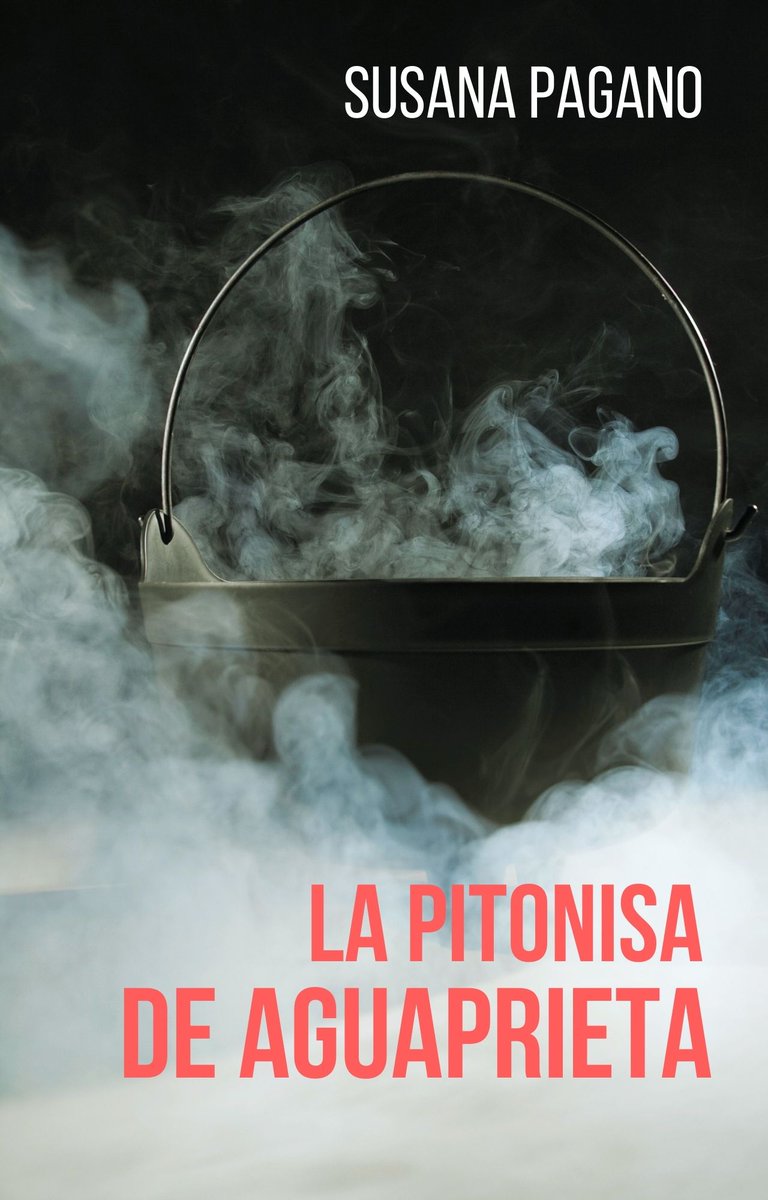 SUSANA PAGANO

LA PITONISA DE AGUAPRIETA